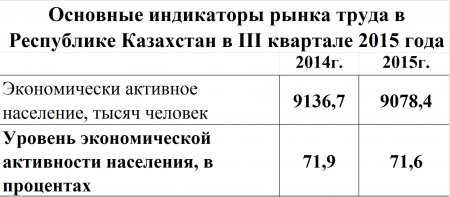 Основные индикаторы рынка труда в Республике Казахстан в III квартале 2015 года

| | 2014г. | 2015г. |
|---|---|---|
| Экономически активное население, тысяч человек | 9136,7 | 9078,4 |
| Уровень экономической активности населения, в процентах | 71,9 | 71,6 |